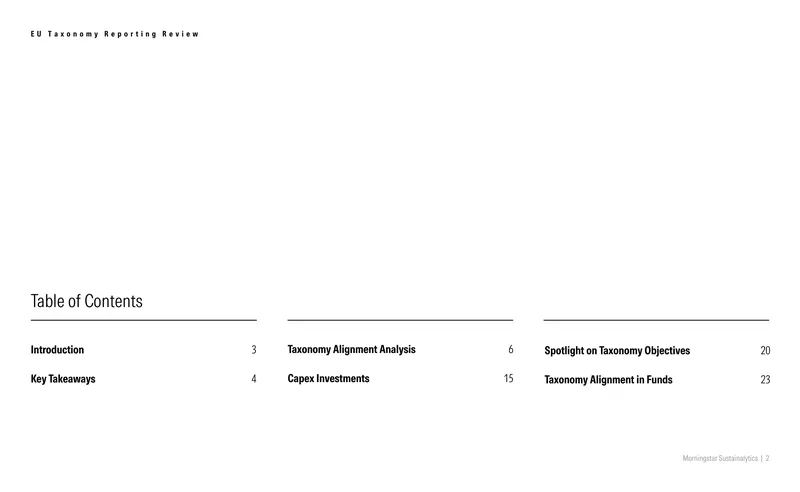 EU Taxonomy Reporting Review

Table of Contents

Introduction 3

Key Takeaways 4

Taxonomy Alignment Analysis 6

Capex Investments 15

Spotlight on Taxonomy Objectives 20

Taxonomy Alignment in Funds 23

Morningstar Sustainalytics | 2